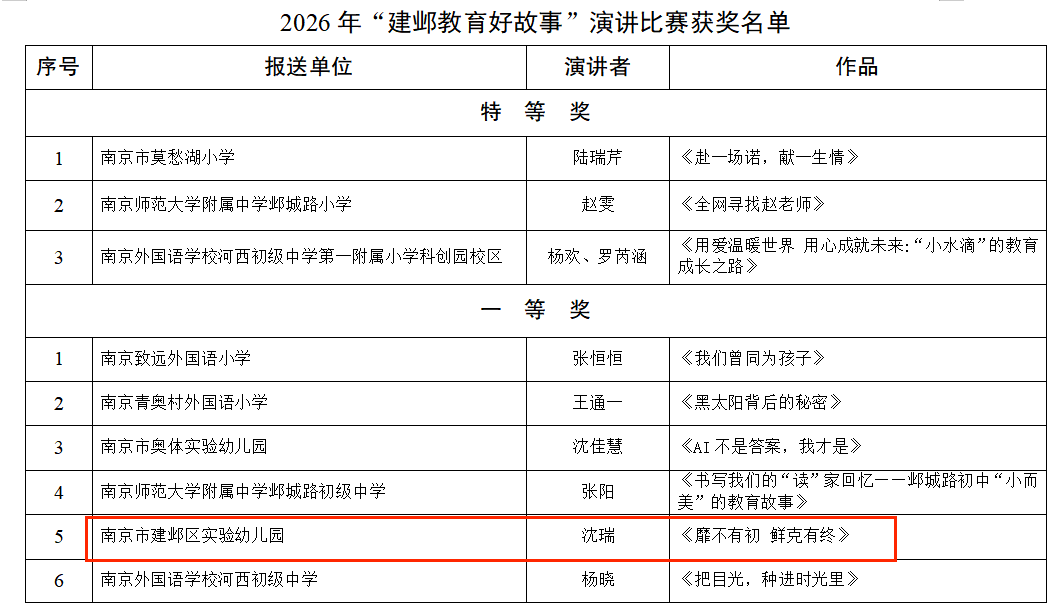 2026 年“建邺教育好故事”演讲比赛获奖名单

| 序号 | 报送单位 | 演讲者 | 作品 |
|---|---|---|---|
| 特　等　奖 | | | |
| 1 | 南京市莫愁湖小学 | 陆瑞芹 | 《赴一场诺，献一生情》 |
| 2 | 南京师范大学附属中学邺城路小学 | 赵雯 | 《全网寻找赵老师》 |
| 3 | 南京外国语学校河西初级中学第一附属小学科创园校区 | 杨欢、罗芮涵 | 《用爱温暖世界 用心成就未来:“小水滴”的教育成长之路》 |
| 一　等　奖 | | | |
| 1 | 南京致远外国语小学 | 张恒恒 | 《我们曾同为孩子》 |
| 2 | 南京青奥村外国语小学 | 王通一 | 《黑太阳背后的秘密》 |
| 3 | 南京市奥体实验幼儿园 | 沈佳慧 | 《AI 不是答案，我才是》 |
| 4 | 南京师范大学附属中学邺城路初级中学 | 张阳 | 《书写我们的“读”家回忆——邺城路初中“小而美”的教育故事》 |
| 5 | 南京市建邺区实验幼儿园 | 沈瑞 | 《靡不有初 鲜克有终》 |
| 6 | 南京外国语学校河西初级中学 | 杨晓 | 《把目光，种进时光里》 |